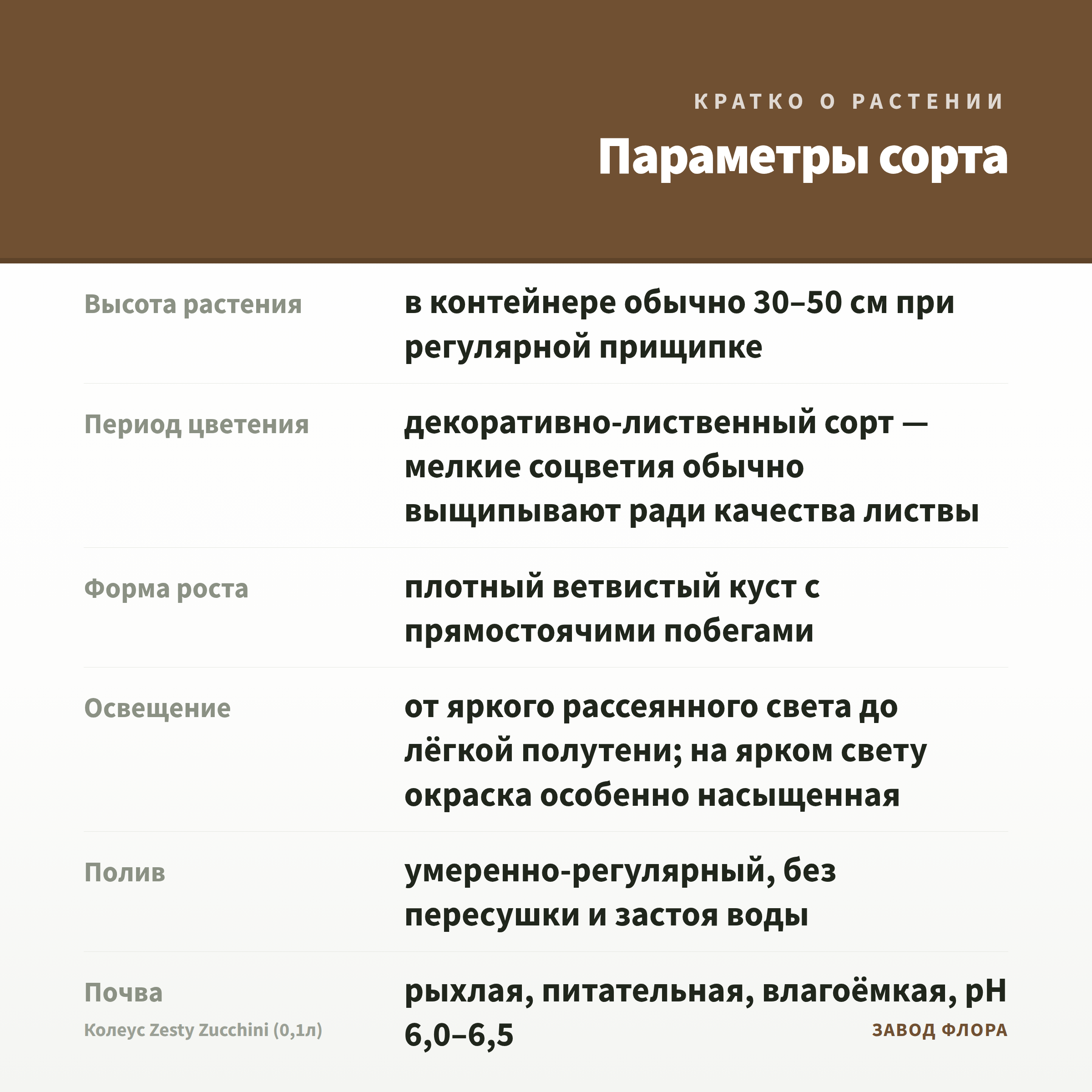 КРАТКО О РАСТЕНИИ

Параметры сорта

Высота растения
в контейнере обычно 30–50 см при регулярной прищипке

Период цветения
декоративно-лиственный сорт — мелкие соцветия обычно выщипывают ради качества листвы

Форма роста
плотный ветвистый куст с прямостоячими побегами

Освещение
от яркого рассеянного света до лёгкой полутени; на ярком свету окраска особенно насыщенная

Полив
умеренно-регулярный, без пересушки и застоя воды

Почва
рыхлая, питательная, влагоёмкая, pH 6,0–6,5

Колеус Zesty Zucchini (0,1л)

ЗАВОД ФЛОРА